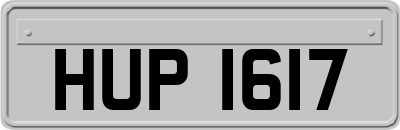 HUP 1617